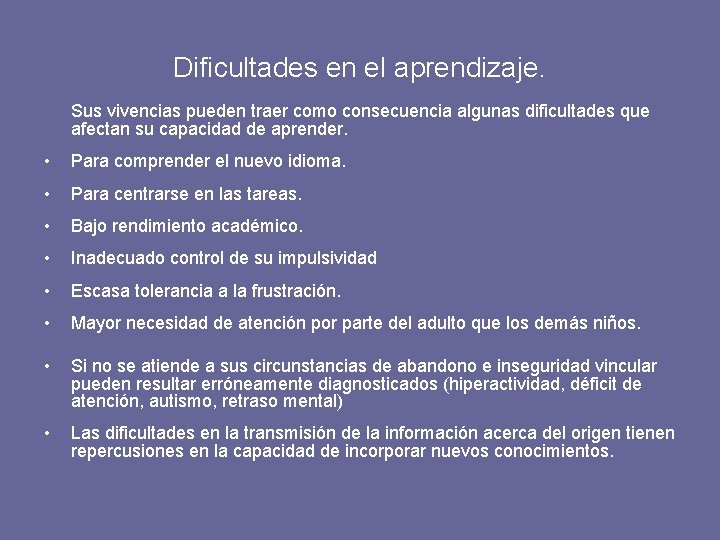 Dificultades en el aprendizaje.

Sus vivencias pueden traer como consecuencia algunas dificultades que afectan su capacidad de aprender.

• Para comprender el nuevo idioma.

• Para centrarse en las tareas.

• Bajo rendimiento académico.

• Inadecuado control de su impulsividad

• Escasa tolerancia a la frustración.

• Mayor necesidad de atención por parte del adulto que los demás niños.

• Si no se atiende a sus circunstancias de abandono e inseguridad vincular pueden resultar erróneamente diagnosticados (hiperactividad, déficit de atención, autismo, retraso mental)

• Las dificultades en la transmisión de la información acerca del origen tienen repercusiones en la capacidad de incorporar nuevos conocimientos.